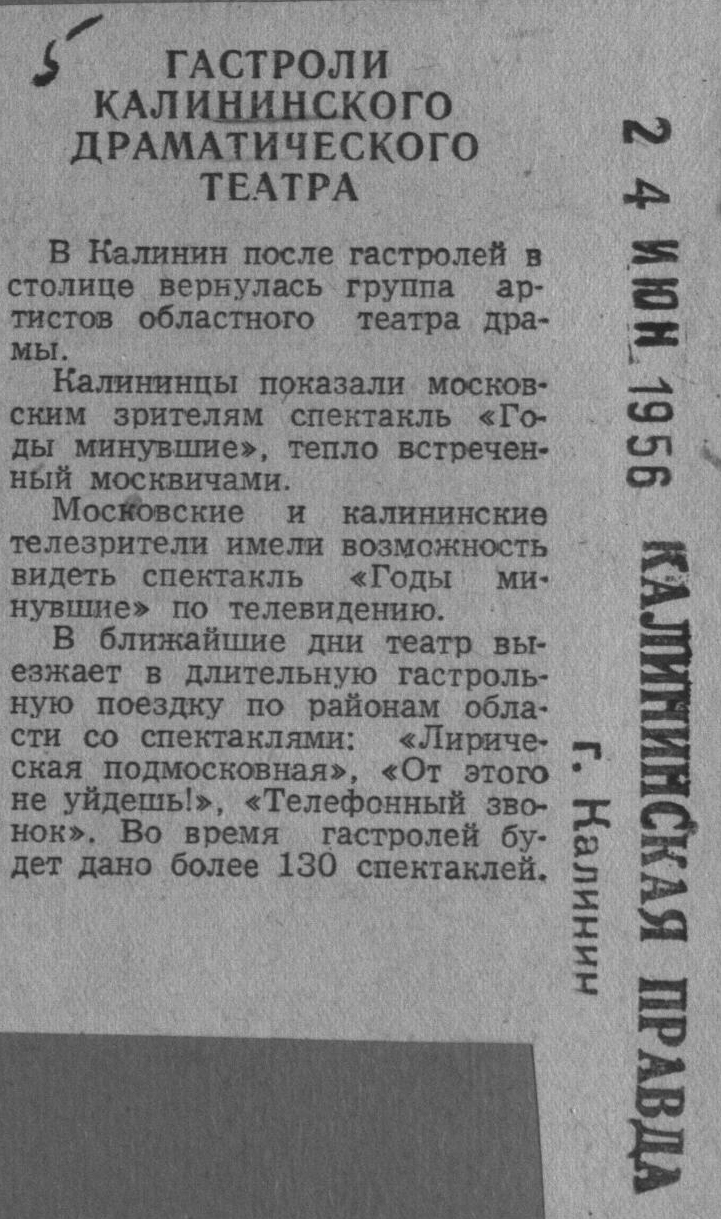 5

ГАСТРОЛИ КАЛИНИНСКОГО ДРАМАТИЧЕСКОГО ТЕАТРА

В Калинин после гастролей в столице вернулась группа артистов областного театра драмы.

Калининцы показали московским зрителям спектакль «Годы минувшие», тепло встреченный москвичами.

Московские и калининские телезрители имели возможность видеть спектакль «Годы минувшие» по телевидению.

В ближайшие дни театр выезжает в длительную гастрольную поездку по районам области со спектаклями: «Лирическая подмосковная», «От этого не уйдешь!», «Телефонный звонок». Во время гастролей будет дано более 130 спектаклей.

24 ИЮН 1956

КАЛИНИНСКАЯ ПРАВДА

г. Калинин